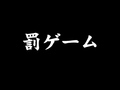 罰ゲーム